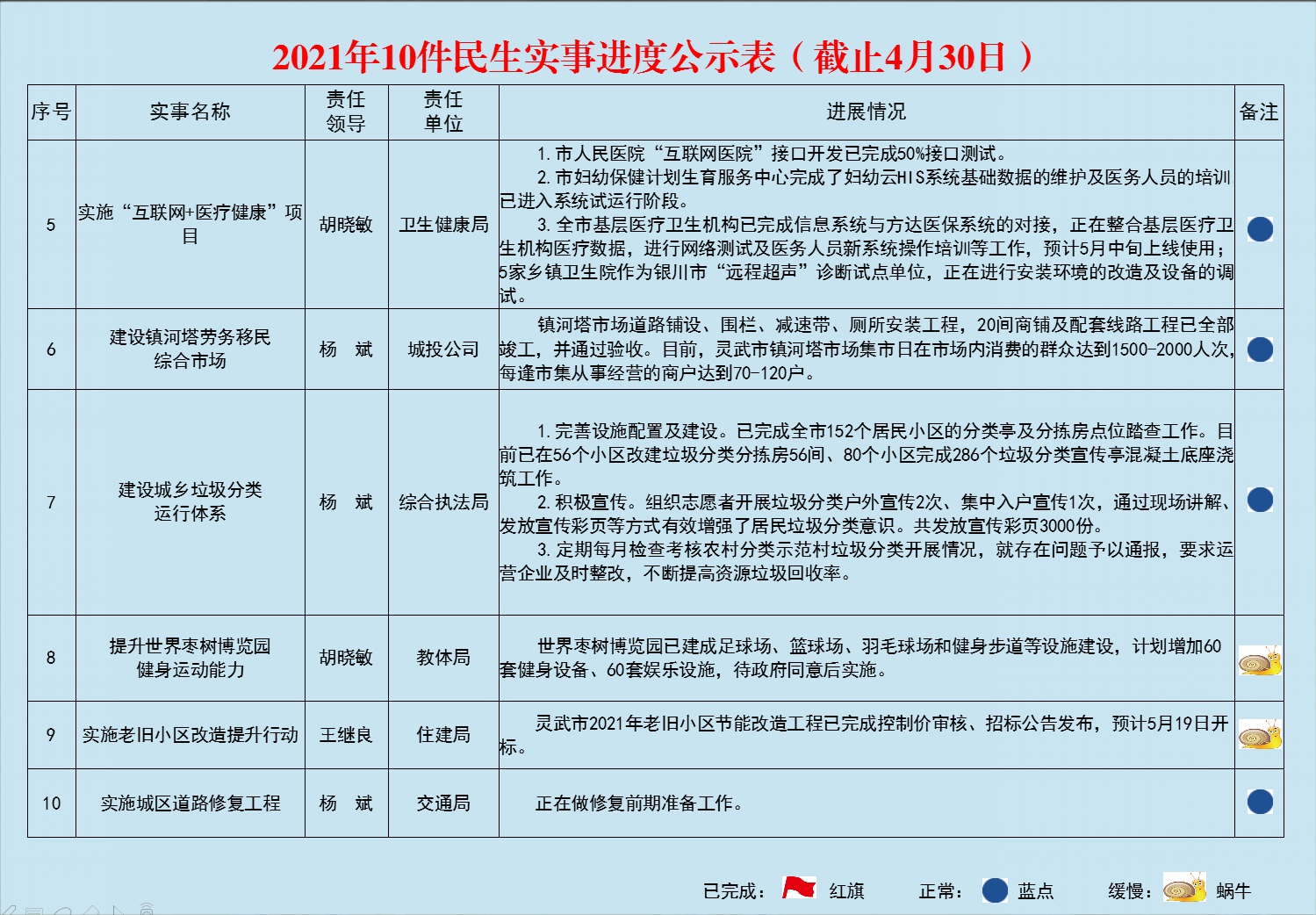 2021年10件民生实事进度公示表（截止4月30日）

| 序号 | 实事名称 | 责任领导 | 责任单位 | 进展情况 | 备注 |
|---|---|---|---|---|---|
| 5 | 实施“互联网+医疗健康”项目 | 胡晓敏 | 卫生健康局 | 1.市人民医院“互联网医院”接口开发已完成50%接口测试。 2.市妇幼保健计划生育服务中心完成了妇幼云HIS系统基础数据的维护及医务人员的培训已进入系统试运行阶段。 3.全市基层医疗卫生机构已完成信息系统与方达医保系统的对接，正在整合基层医疗卫生机构医疗数据，进行网络测试及医务人员新系统操作培训等工作，预计5月中旬上线使用；5家乡镇卫生院作为银川市“远程超声”诊断试点单位，正在进行安装环境的改造及设备的调试。 | |
| 6 | 建设镇河塔劳务移民综合市场 | 杨　斌 | 城投公司 | 镇河塔市场道路铺设、围栏、减速带、厕所安装工程，20间商铺及配套线路工程已全部竣工，并通过验收。目前，灵武市镇河塔市场集市日在市场内消费的群众达到1500-2000人次，每逢市集从事经营的商户达到70-120户。 | |
| 7 | 建设城乡垃圾分类运行体系 | 杨　斌 | 综合执法局 | 1.完善设施配置及建设。已完成全市152个居民小区的分类亭及分拣房点位踏查工作。目前已在56个小区改建垃圾分类分拣房56间、80个小区完成286个垃圾分类宣传亭混凝土底座浇筑工作。 2.积极宣传。组织志愿者开展垃圾分类户外宣传2次、集中入户宣传1次，通过现场讲解、发放宣传彩页等方式有效增强了居民垃圾分类意识。共发放宣传彩页3000份。 3.定期每月检查考核农村分类示范村垃圾分类开展情况，就存在问题予以通报，要求运营企业及时整改，不断提高资源垃圾回收率。 | |
| 8 | 提升世界枣树博览园健身运动能力 | 胡晓敏 | 教体局 | 世界枣树博览园已建成足球场、篮球场、羽毛球场和健身步道等设施建设，计划增加60套健身设备、60套娱乐设施，待政府同意后实施。 | |
| 9 | 实施老旧小区改造提升行动 | 王继良 | 住建局 | 灵武市2021年老旧小区节能改造工程已完成控制价审核、招标公告发布，预计5月19日开标。 | |
| 10 | 实施城区道路修复工程 | 杨　斌 | 交通局 | 正在做修复前期准备工作。 | |

已完成： 红旗　正常： 蓝点　缓慢： 蜗牛